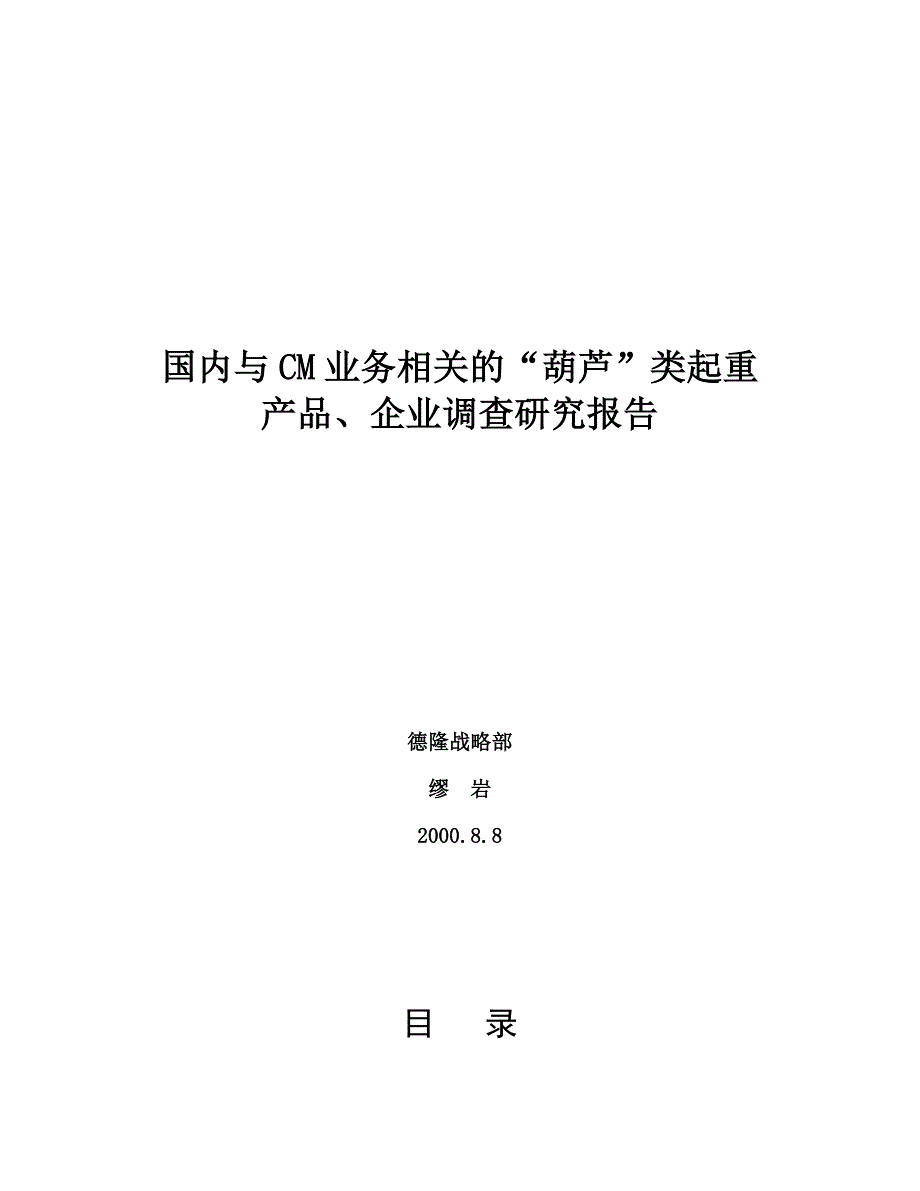 国内与CM业务相关的“葫芦”类起重产品、企业调查研究报告

德隆战略部

缪 岩

2000.8.8

目 录